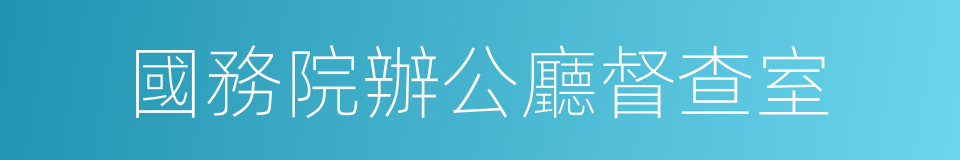 國務院辦公廳督查室